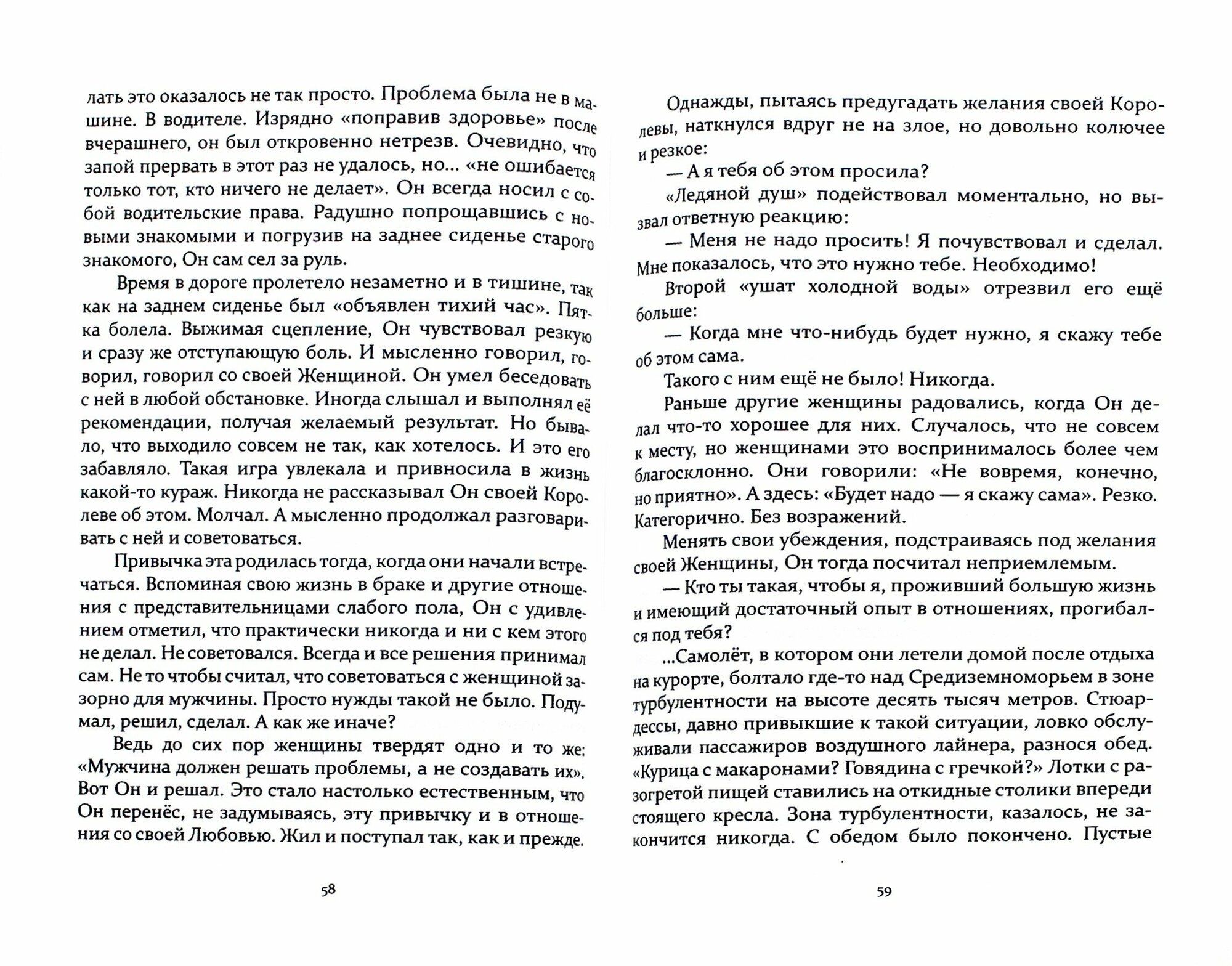 лать это оказалось не так просто. Проблема была не в машине. В водителе. Изрядно «поправив здоровье» после вчерашнего, он был откровенно нетрезв. Очевидно, что запой прервать в этот раз не удалось, но... «не ошибается только тот, кто ничего не делает». Он всегда носил с собой водительские права. Радушно попрощавшись с новыми знакомыми и погрузив на заднее сиденье старого знакомого, Он сам сел за руль.

Время в дороге пролетело незаметно и в тишине, так как на заднем сиденье был «объявлен тихий час». Пятка болела. Выжимая сцепление, Он чувствовал резкую и сразу же отступающую боль. И мысленно говорил, говорил, говорил со своей Женщиной. Он умел беседовать с ней в любой обстановке. Иногда слышал и выполнял её рекомендации, получая желаемый результат. Но бывало, что выходило совсем не так, как хотелось. И это его забавляло. Такая игра увлекала и привносила в жизнь какой-то кураж. Никогда не рассказывал Он своей Королеве об этом. Молчал. А мысленно продолжал разговаривать с ней и советоваться.

Привычка эта родилась тогда, когда они начали встречаться. Вспоминая свою жизнь в браке и другие отношения с представительницами слабого пола, Он с удивлением отметил, что практически никогда и ни с кем этого не делал. Не советовался. Всегда и все решения принимал сам. Не то чтобы считал, что советоваться с женщиной зазорно для мужчины. Просто нужды такой не было. Подумал, решил, сделал. А как же иначе?

Ведь до сих пор женщины твердят одно и то же: «Мужчина должен решать проблемы, а не создавать их». Вот Он и решал. Это стало настолько естественным, что Он перенёс, не задумываясь, эту привычку и в отношения со своей Любовью. Жил и поступал так, как и прежде.

58

Однажды, пытаясь предугадать желания своей Королевы, наткнулся вдруг не на злое, но довольно колючее и резкое:

— А я тебя об этом просила?

«Ледяной душ» подействовал моментально, но вызвал ответную реакцию:

— Меня не надо просить! Я почувствовал и сделал. Мне показалось, что это нужно тебе. Необходимо!

Второй «ушат холодной воды» отрезвил его ещё больше:

— Когда мне что-нибудь будет нужно, я скажу тебе об этом сама.

Такого с ним ещё не было! Никогда.

Раньше другие женщины радовались, когда Он делал что-то хорошее для них. Случалось, что не совсем к месту, но женщинами это воспринималось более чем благосклонно. Они говорили: «Не вовремя, конечно, но приятно». А здесь: «Будет надо — я скажу сама». Резко. Категорично. Без возражений.

Менять свои убеждения, подстраиваясь под желания своей Женщины, Он тогда посчитал неприемлемым.

— Кто ты такая, чтобы я, проживший большую жизнь и имеющий достаточный опыт в отношениях, прогибался под тебя?

...Самолёт, в котором они летели домой после отдыха на курорте, болтало где-то над Средиземноморьем в зоне турбулентности на высоте десять тысяч метров. Стюардессы, давно привыкшие к такой ситуации, ловко обслуживали пассажиров воздушного лайнера, разнося обед. «Курица с макаронами? Говядина с гречкой?» Лотки с разогретой пищей ставились на откидные столики впереди стоящего кресла. Зона турбулентности, казалось, не закончится никогда. С обедом было покончено. Пустые

59